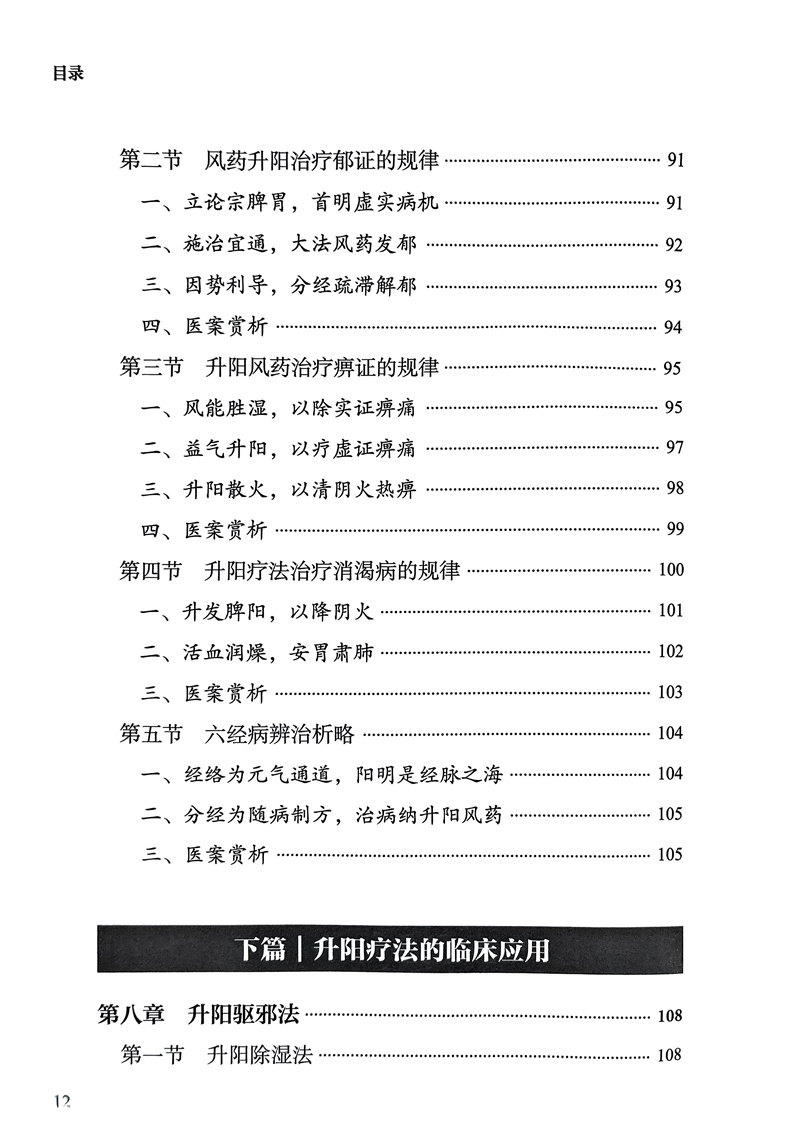 目录

第二节　风药升阳治疗郁证的规律 …… 91
一、立论宗脾胃，首明虚实病机 …… 91
二、施治宜通，大法风药发郁 …… 92
三、因势利导，分经疏滞解郁 …… 93
四、医案赏析 …… 94
第三节　升阳风药治疗痹证的规律 …… 95
一、风能胜湿，以除实证痹痛 …… 95
二、益气升阳，以疗虚证痹痛 …… 97
三、升阳散火，以清阴火热痹 …… 98
四、医案赏析 …… 99
第四节　升阳疗法治疗消渴病的规律 …… 100
一、升发脾阳，以降阴火 …… 101
二、活血润燥，安胃肃肺 …… 102
三、医案赏析 …… 103
第五节　六经病辨治析略 …… 104
一、经络为元气通道，阳明是经脉之海 …… 104
二、分经为随病制方，治病纳升阳风药 …… 105
三、医案赏析 …… 105

下篇｜升阳疗法的临床应用

第八章　升阳驱邪法 …… 108
第一节　升阳除湿法 …… 108

12